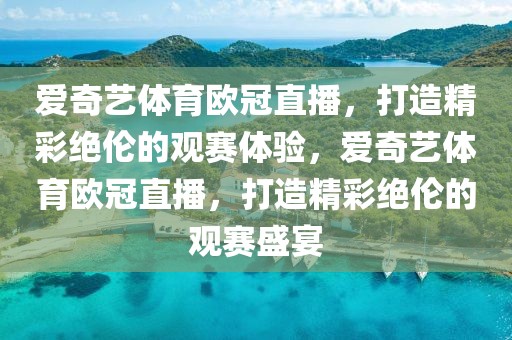 爱奇艺体育欧冠直播，打造精彩绝伦的观赛体验，爱奇艺体育欧冠直播，打造精彩绝伦的观赛盛宴